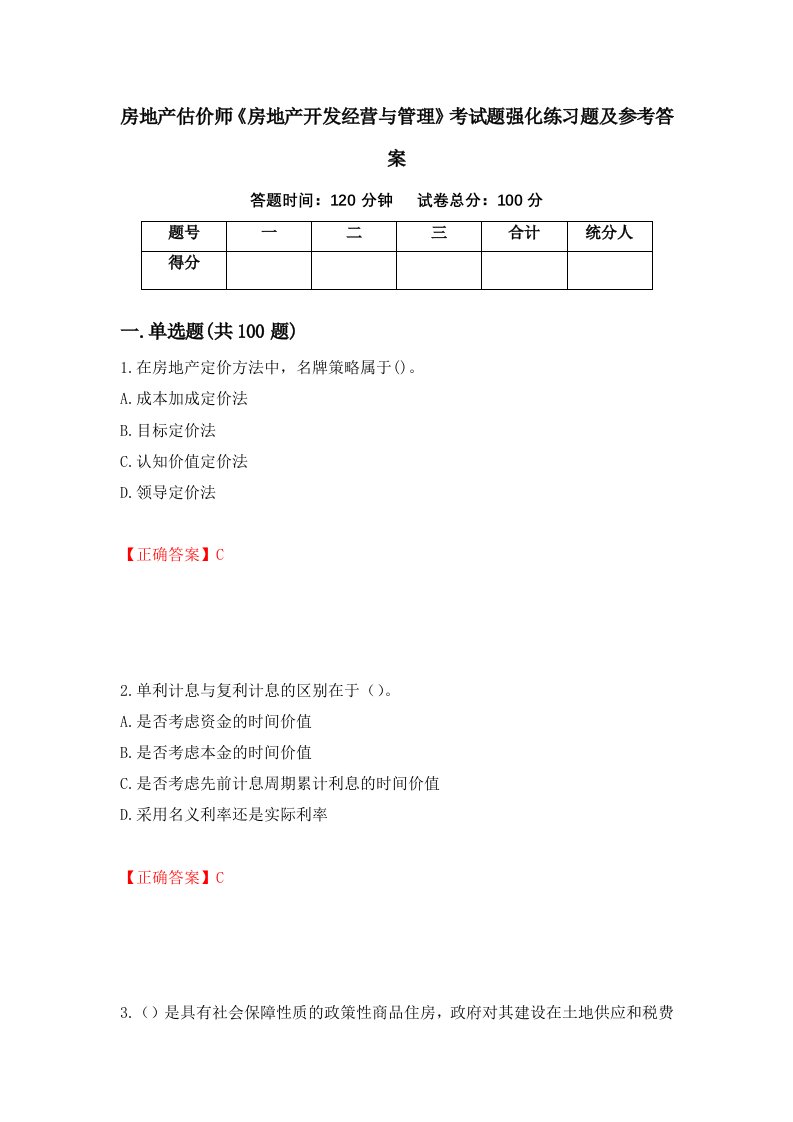 房地产估价师《房地产开发经营与管理》考试题强化练习题及参考答案

答题时间：120 分钟　试卷总分：100 分

| 题号 | 一 | 二 | 三 | 合计 | 统分人 |
|---|---|---|---|---|---|
| 得分 | | | | | |

一.单选题(共100题)

1.在房地产定价方法中，名牌策略属于()。
A.成本加成定价法
B.目标定价法
C.认知价值定价法
D.领导定价法

【正确答案】C

2.单利计息与复利计息的区别在于（）。
A.是否考虑资金的时间价值
B.是否考虑本金的时间价值
C.是否考虑先前计息周期累计利息的时间价值
D.采用名义利率还是实际利率

【正确答案】C

3.（）是具有社会保障性质的政策性商品住房，政府对其建设在土地供应和税费